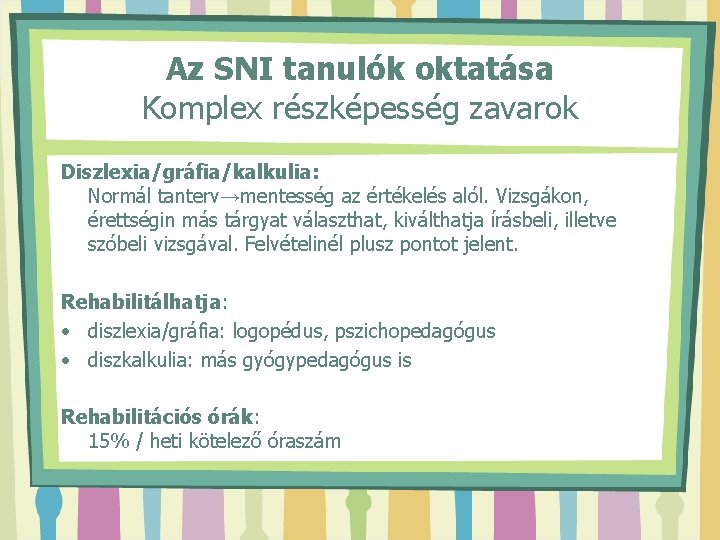 Az SNI tanulók oktatása
Komplex részképesség zavarok

Diszlexia/gráfia/kalkulia:
Normál tanterv→mentesség az értékelés alól. Vizsgákon, érettségin más tárgyat választhat, kiválthatja írásbeli, illetve szóbeli vizsgával. Felvételinél plusz pontot jelent.

Rehabilitálhatja:
• diszlexia/gráfia: logopédus, pszichopedagógus
• diszkalkulia: más gyógypedagógus is

Rehabilitációs órák:
15% / heti kötelező óraszám